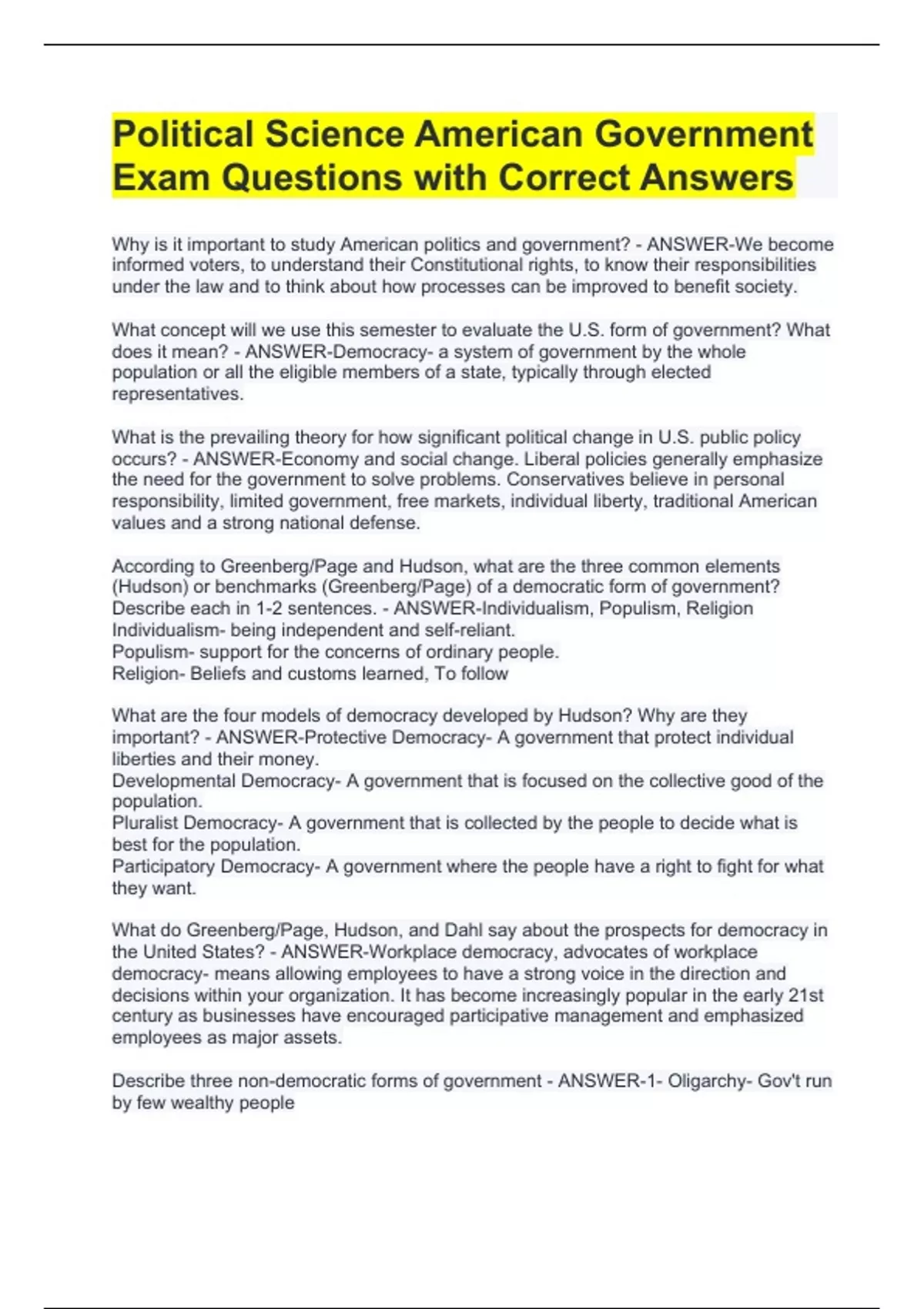 Political Science American Government Exam Questions with Correct Answers

Why is it important to study American politics and government? - ANSWER-We become informed voters, to understand their Constitutional rights, to know their responsibilities under the law and to think about how processes can be improved to benefit society.

What concept will we use this semester to evaluate the U.S. form of government? What does it mean? - ANSWER-Democracy- a system of government by the whole population or all the eligible members of a state, typically through elected representatives.

What is the prevailing theory for how significant political change in U.S. public policy occurs? - ANSWER-Economy and social change. Liberal policies generally emphasize the need for the government to solve problems. Conservatives believe in personal responsibility, limited government, free markets, individual liberty, traditional American values and a strong national defense.

According to Greenberg/Page and Hudson, what are the three common elements (Hudson) or benchmarks (Greenberg/Page) of a democratic form of government? Describe each in 1-2 sentences. - ANSWER-Individualism, Populism, Religion
Individualism- being independent and self-reliant.
Populism- support for the concerns of ordinary people.
Religion- Beliefs and customs learned, To follow

What are the four models of democracy developed by Hudson? Why are they important? - ANSWER-Protective Democracy- A government that protect individual liberties and their money.
Developmental Democracy- A government that is focused on the collective good of the population.
Pluralist Democracy- A government that is collected by the people to decide what is best for the population.
Participatory Democracy- A government where the people have a right to fight for what they want.

What do Greenberg/Page, Hudson, and Dahl say about the prospects for democracy in the United States? - ANSWER-Workplace democracy, advocates of workplace democracy- means allowing employees to have a strong voice in the direction and decisions within your organization. It has become increasingly popular in the early 21st century as businesses have encouraged participative management and emphasized employees as major assets.

Describe three non-democratic forms of government - ANSWER-1- Oligarchy- Gov't run by few wealthy people